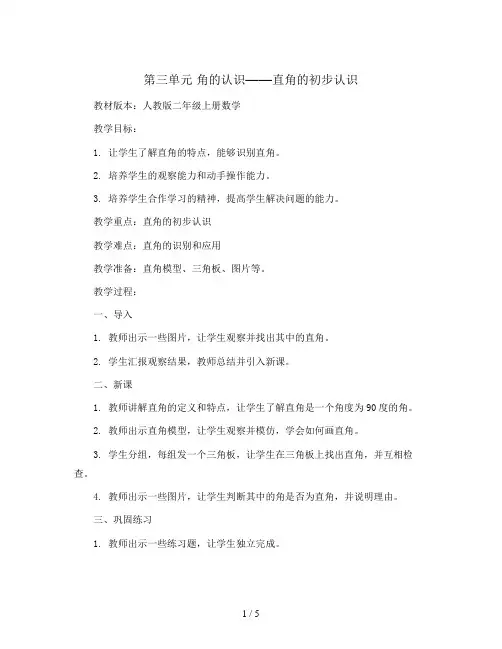 第三单元 角的认识——直角的初步认识

教材版本：人教版二年级上册数学

教学目标：

1. 让学生了解直角的特点，能够识别直角。

2. 培养学生的观察能力和动手操作能力。

3. 培养学生合作学习的精神，提高学生解决问题的能力。

教学重点：直角的初步认识

教学难点：直角的识别和应用

教学准备：直角模型、三角板、图片等。

教学过程：

一、导入

1. 教师出示一些图片，让学生观察并找出其中的直角。

2. 学生汇报观察结果，教师总结并引入新课。

二、新课

1. 教师讲解直角的定义和特点，让学生了解直角是一个角度为90度的角。

2. 教师出示直角模型，让学生观察并模仿，学会如何画直角。

3. 学生分组，每组发一个三角板，让学生在三角板上找出直角，并互相检查。

4. 教师出示一些图片，让学生判断其中的角是否为直角，并说明理由。

三、巩固练习

1. 教师出示一些练习题，让学生独立完成。

1 / 5